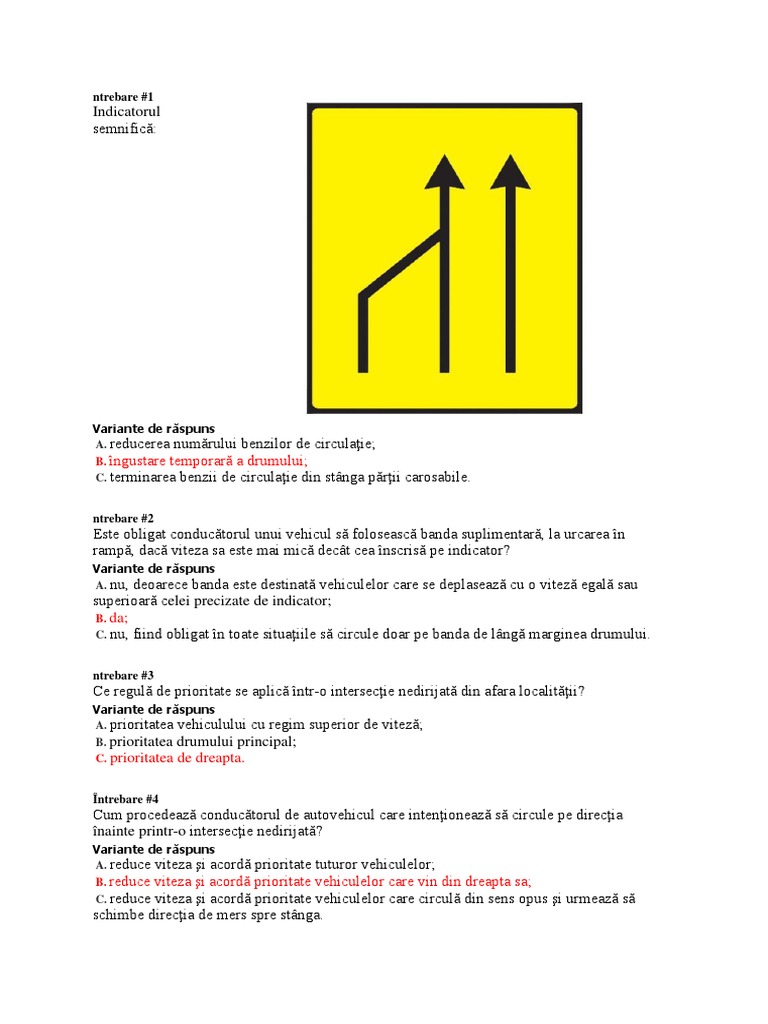 ntrebare #1
Indicatorul semnifică:

Variante de răspuns
A. reducerea numărului benzilor de circulaţie;
B. îngustare temporară a drumului;
C. terminarea benzii de circulaţie din stânga părţii carosabile.

ntrebare #2
Este obligat conducătorul unui vehicul să folosească banda suplimentară, la urcarea în rampă, dacă viteza sa este mai mică decât cea înscrisă pe indicator?
Variante de răspuns
A. nu, deoarece banda este destinată vehiculelor care se deplasează cu o viteză egală sau superioară celei precizate de indicator;
B. da;
C. nu, fiind obligat în toate situaţiile să circule doar pe banda de lângă marginea drumului.

ntrebare #3
Ce regulă de prioritate se aplică într-o intersecţie nedirijată din afara localităţii?
Variante de răspuns
A. prioritatea vehiculului cu regim superior de viteză;
B. prioritatea drumului principal;
C. prioritatea de dreapta.

Întrebare #4
Cum procedează conducătorul de autovehicul care intenţionează să circule pe direcţia înainte printr-o intersecţie nedirijată?
Variante de răspuns
A. reduce viteza şi acordă prioritate tuturor vehiculelor;
B. reduce viteza şi acordă prioritate vehiculelor care vin din dreapta sa;
C. reduce viteza şi acordă prioritate vehiculelor care circulă din sens opus şi urmează să schimbe direcţia de mers spre stânga.